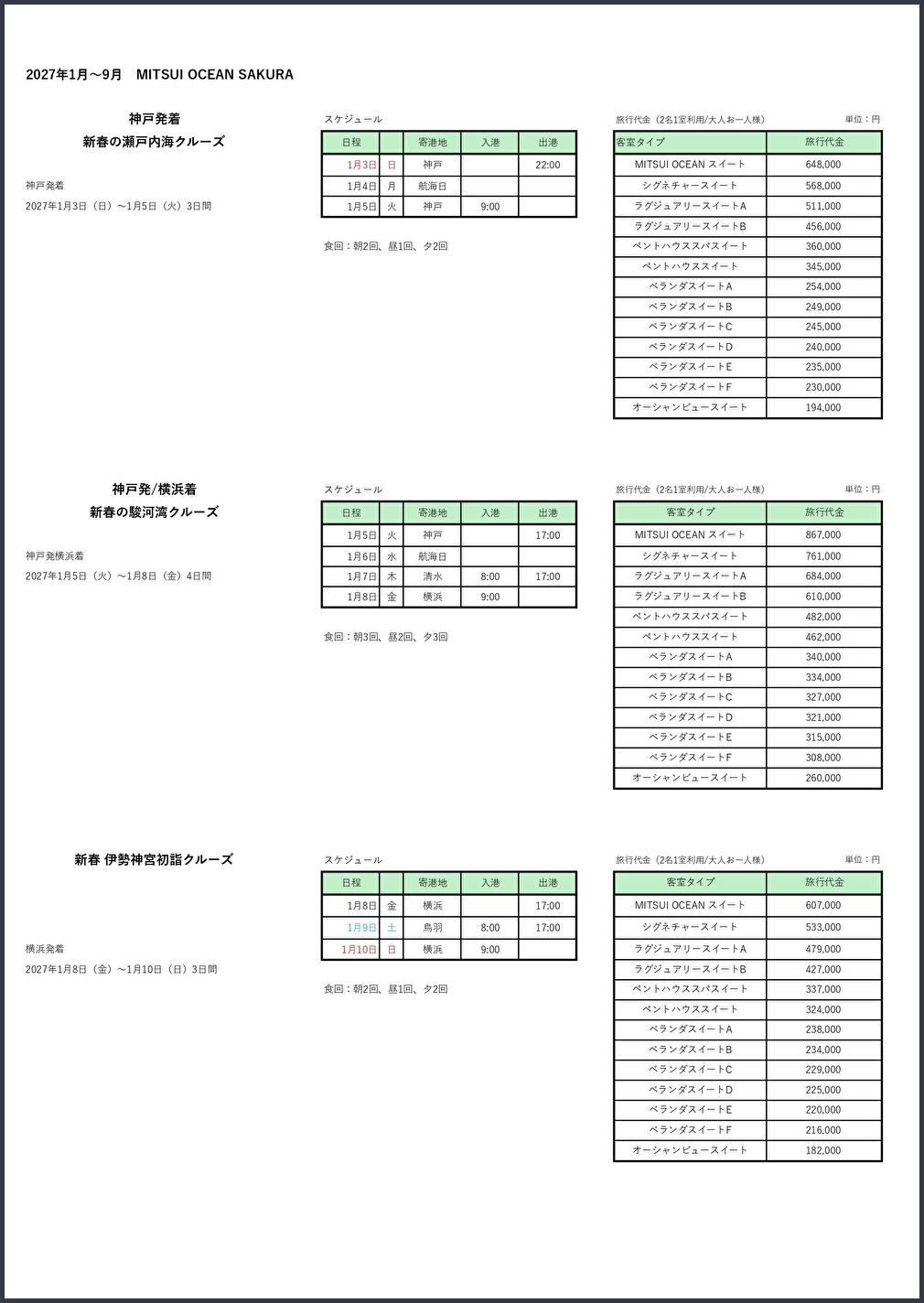 2027年1月～9月　MITSUI OCEAN SAKURA

神戸発着
新春の瀬戸内海クルーズ

神戸発着
2027年1月3日（日）～1月5日（火）3日間

スケジュール

| 日程 | | 寄港地 | 入港 | 出港 |
|---|---|---|---|---|
| 1月3日 | 日 | 神戸 | | 22:00 |
| 1月4日 | 月 | 航海日 | | |
| 1月5日 | 火 | 神戸 | 9:00 | |

食回：朝2回、昼1回、夕2回

旅行代金（2名1室利用/大人お一人様）　単位：円

| 客室タイプ | 旅行代金 |
|---|---|
| MITSUI OCEAN スイート | 648,000 |
| シグネチャースイート | 568,000 |
| ラグジュアリースイートA | 511,000 |
| ラグジュアリースイートB | 456,000 |
| ペントハウススパスイート | 360,000 |
| ペントハウススイート | 345,000 |
| ベランダスイートA | 254,000 |
| ベランダスイートB | 249,000 |
| ベランダスイートC | 245,000 |
| ベランダスイートD | 240,000 |
| ベランダスイートE | 235,000 |
| ベランダスイートF | 230,000 |
| オーシャンビュースイート | 194,000 |

神戸発/横浜着
新春の駿河湾クルーズ

神戸発横浜着
2027年1月5日（火）～1月8日（金）4日間

スケジュール

| 日程 | | 寄港地 | 入港 | 出港 |
|---|---|---|---|---|
| 1月5日 | 火 | 神戸 | | 17:00 |
| 1月6日 | 水 | 航海日 | | |
| 1月7日 | 木 | 清水 | 8:00 | 17:00 |
| 1月8日 | 金 | 横浜 | 9:00 | |

食回：朝3回、昼2回、夕3回

旅行代金（2名1室利用/大人お一人様）　単位：円

| 客室タイプ | 旅行代金 |
|---|---|
| MITSUI OCEAN スイート | 867,000 |
| シグネチャースイート | 761,000 |
| ラグジュアリースイートA | 684,000 |
| ラグジュアリースイートB | 610,000 |
| ペントハウススパスイート | 482,000 |
| ペントハウススイート | 462,000 |
| ベランダスイートA | 340,000 |
| ベランダスイートB | 334,000 |
| ベランダスイートC | 327,000 |
| ベランダスイートD | 321,000 |
| ベランダスイートE | 315,000 |
| ベランダスイートF | 308,000 |
| オーシャンビュースイート | 260,000 |

新春 伊勢神宮初詣クルーズ

横浜発着
2027年1月8日（金）～1月10日（日）3日間

スケジュール

| 日程 | | 寄港地 | 入港 | 出港 |
|---|---|---|---|---|
| 1月8日 | 金 | 横浜 | | 17:00 |
| 1月9日 | 土 | 鳥羽 | 8:00 | 17:00 |
| 1月10日 | 日 | 横浜 | 9:00 | |

食回：朝2回、昼1回、夕2回

旅行代金（2名1室利用/大人お一人様）　単位：円

| 客室タイプ | 旅行代金 |
|---|---|
| MITSUI OCEAN スイート | 607,000 |
| シグネチャースイート | 533,000 |
| ラグジュアリースイートA | 479,000 |
| ラグジュアリースイートB | 427,000 |
| ペントハウススパスイート | 337,000 |
| ペントハウススイート | 324,000 |
| ベランダスイートA | 238,000 |
| ベランダスイートB | 234,000 |
| ベランダスイートC | 229,000 |
| ベランダスイートD | 225,000 |
| ベランダスイートE | 220,000 |
| ベランダスイートF | 216,000 |
| オーシャンビュースイート | 182,000 |